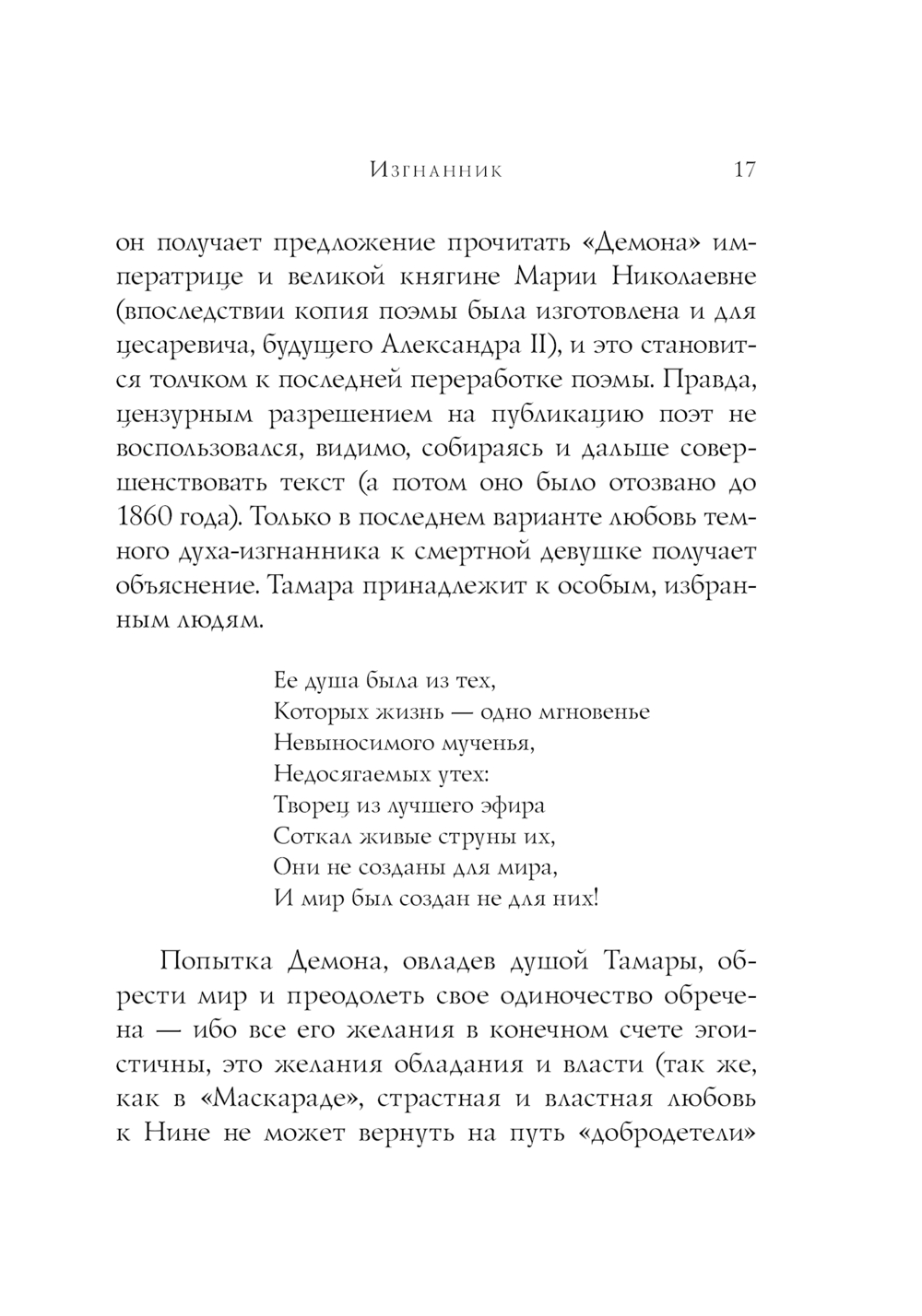 Изгнанник 17

он получает предложение прочитать «Демона» императрице и великой княгине Марии Николаевне (впоследствии копия поэмы была изготовлена и для цесаревича, будущего Александра II), и это становится толчком к последней переработке поэмы. Правда, цензурным разрешением на публикацию поэт не воспользовался, видимо, собираясь и дальше совершенствовать текст (а потом оно было отозвано до 1860 года). Только в последнем варианте любовь темного духа-изгнанника к смертной девушке получает объяснение. Тамара принадлежит к особым, избранным людям.

Ее душа была из тех,
Которых жизнь — одно мгновенье
Невыносимого мученья,
Недосягаемых утех:
Творец из лучшего эфира
Соткал живые струны их,
Они не созданы для мира,
И мир был создан не для них!

Попытка Демона, овладев душой Тамары, обрести мир и преодолеть свое одиночество обречена — ибо все его желания в конечном счете эгоистичны, это желания обладания и власти (так же, как в «Маскараде», страстная и властная любовь к Нине не может вернуть на путь «добродетели»